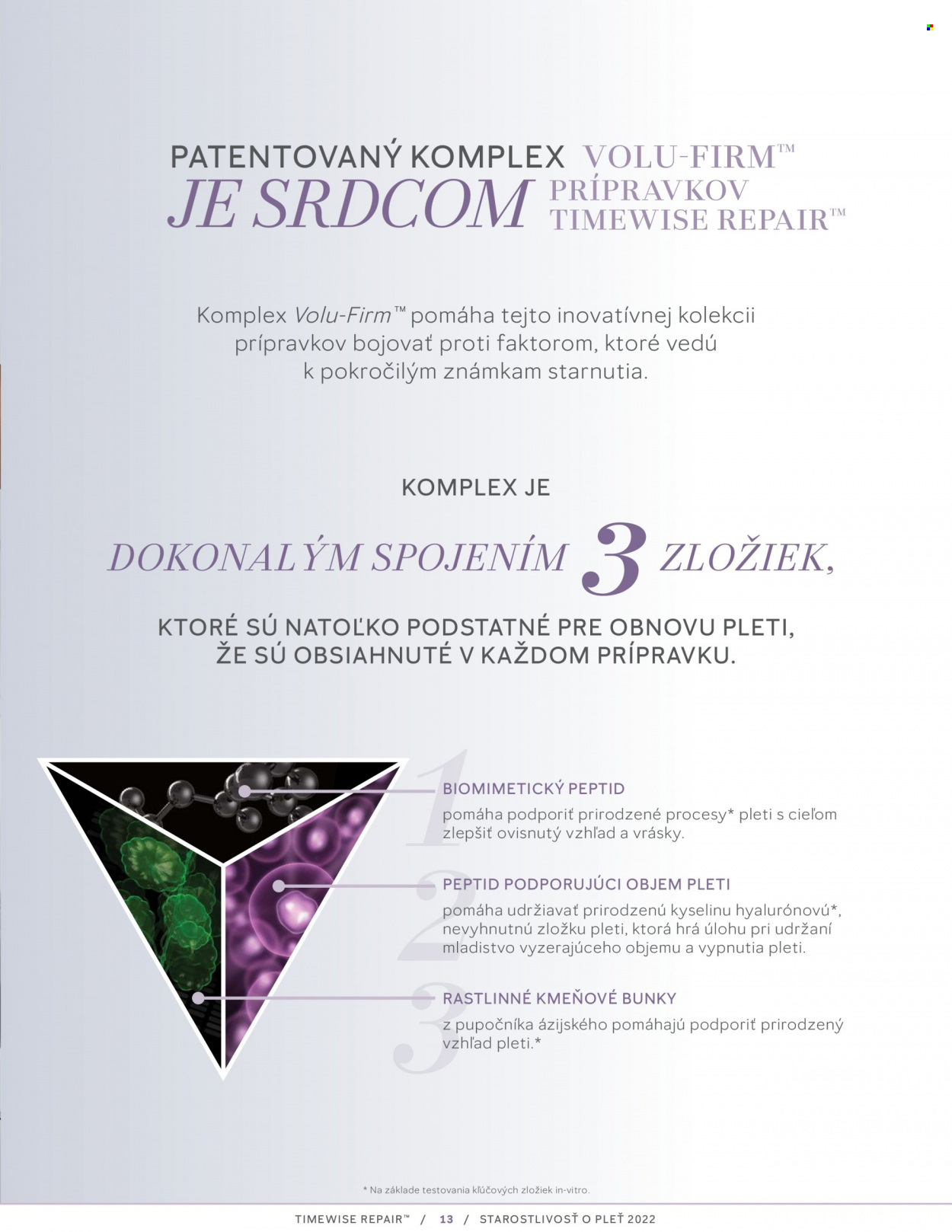 PATENTOVANÝ KOMPLEX VOLU-FIRM™
JE SRDCOM PRÍPRAVKOV TIMEWISE REPAIR™

Komplex Volu-Firm™ pomáha tejto inovatívnej kolekcii prípravkov bojovať proti faktorom, ktoré vedú k pokročilým známkam starnutia.

KOMPLEX JE

DOKONALÝM SPOJENÍM 3 ZLOŽIEK,

KTORÉ SÚ NATOĽKO PODSTATNÉ PRE OBNOVU PLETI, ŽE SÚ OBSIAHNUTÉ V KAŽDOM PRÍPRAVKU.

1
BIOMIMETICKÝ PEPTID
pomáha podporiť prirodzené procesy* pleti s cieľom zlepšiť ovisnutý vzhľad a vrásky.

2
PEPTID PODPORUJÚCI OBJEM PLETI
pomáha udržiavať prirodzenú kyselinu hyalurónovú*, nevyhnutnú zložku pleti, ktorá hrá úlohu pri udržaní mladistvo vyzerajúceho objemu a vypnutia pleti.

3
RASTLINNÉ KMEŇOVÉ BUNKY
z pupočníka ázijského pomáhajú podporiť prirodzený vzhľad pleti.*

* Na základe testovania kľúčových zložiek in-vitro.

TIMEWISE REPAIR™ / 13 / STAROSTLIVOSŤ O PLEŤ 2022